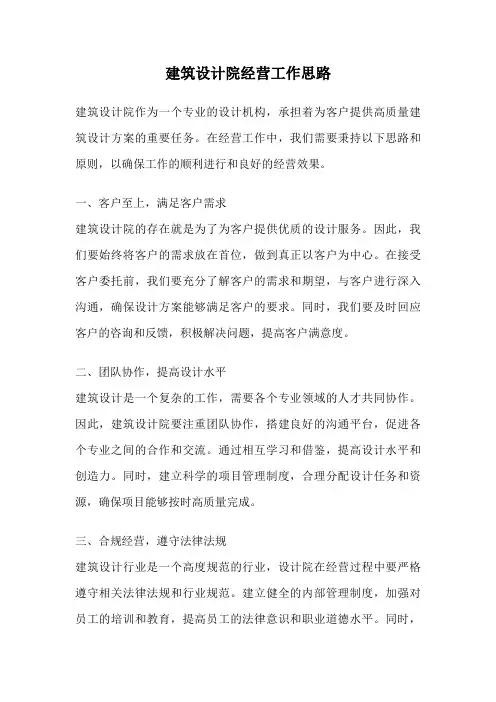 建筑设计院经营工作思路

建筑设计院作为一个专业的设计机构，承担着为客户提供高质量建筑设计方案的重要任务。在经营工作中，我们需要秉持以下思路和原则，以确保工作的顺利进行和良好的经营效果。

一、客户至上，满足客户需求
建筑设计院的存在就是为了为客户提供优质的设计服务。因此，我们要始终将客户的需求放在首位，做到真正以客户为中心。在接受客户委托前，我们要充分了解客户的需求和期望，与客户进行深入沟通，确保设计方案能够满足客户的要求。同时，我们要及时回应客户的咨询和反馈，积极解决问题，提高客户满意度。

二、团队协作，提高设计水平
建筑设计是一个复杂的工作，需要各个专业领域的人才共同协作。因此，建筑设计院要注重团队协作，搭建良好的沟通平台，促进各个专业之间的合作和交流。通过相互学习和借鉴，提高设计水平和创造力。同时，建立科学的项目管理制度，合理分配设计任务和资源，确保项目能够按时高质量完成。

三、合规经营，遵守法律法规
建筑设计行业是一个高度规范的行业，设计院在经营过程中要严格遵守相关法律法规和行业规范。建立健全的内部管理制度，加强对员工的培训和教育，提高员工的法律意识和职业道德水平。同时，